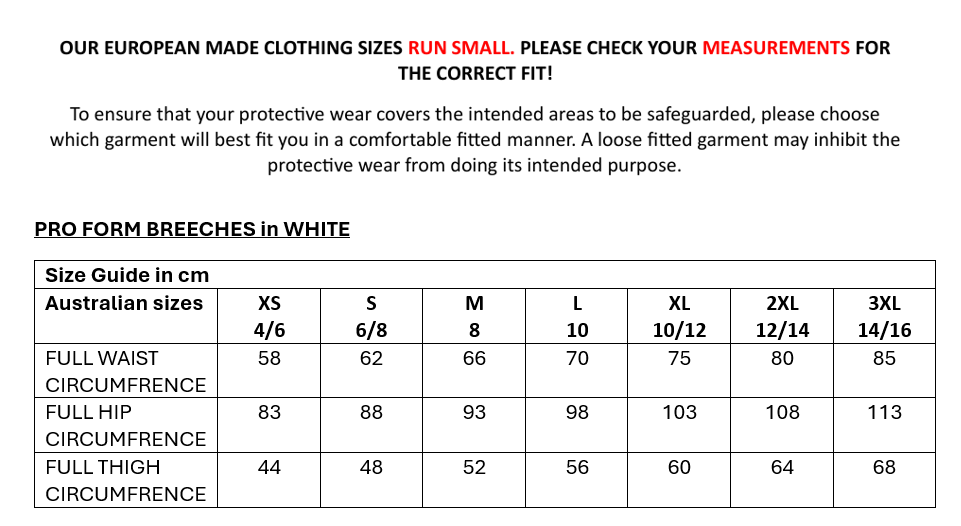 OUR EUROPEAN MADE CLOTHING SIZES RUN SMALL. PLEASE CHECK YOUR MEASUREMENTS FOR THE CORRECT FIT!

To ensure that your protective wear covers the intended areas to be safeguarded, please choose which garment will best fit you in a comfortable fitted manner. A loose fitted garment may inhibit the protective wear from doing its intended purpose.

PRO FORM BREECHES in WHITE

| Size Guide in cm | | | | | | | |
|---|---|---|---|---|---|---|---|
| Australian sizes | XS 4/6 | S 6/8 | M 8 | L 10 | XL 10/12 | 2XL 12/14 | 3XL 14/16 |
| FULL WAIST CIRCUMFRENCE | 58 | 62 | 66 | 70 | 75 | 80 | 85 |
| FULL HIP CIRCUMFRENCE | 83 | 88 | 93 | 98 | 103 | 108 | 113 |
| FULL THIGH CIRCUMFRENCE | 44 | 48 | 52 | 56 | 60 | 64 | 68 |